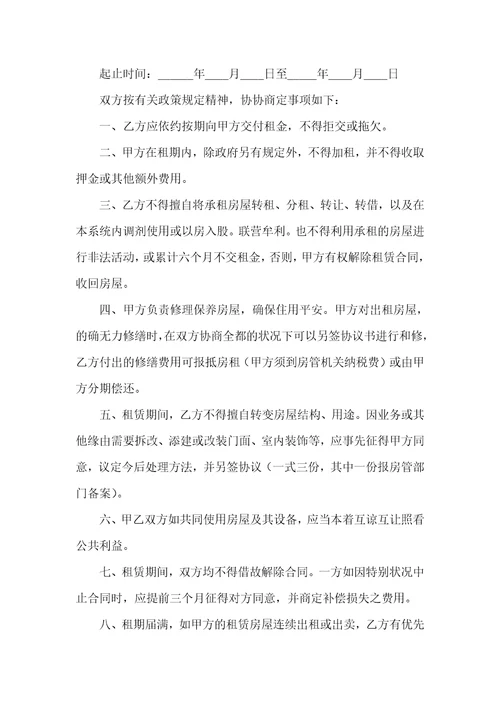 起止时间：______年____月____日至_____年____月____日

双方按有关政策规定精神，协协商定事项如下：

一、乙方应依约按期向甲方交付租金，不得拒交或拖欠。

二、甲方在租期内，除政府另有规定外，不得加租，并不得收取押金或其他额外费用。

三、乙方不得擅自将承租房屋转租、分租、转让、转借，以及在本系统内调剂使用或以房入股。联营牟利。也不得利用承租的房屋进行非法活动，或累计六个月不交租金，否则，甲方有权解除租赁合同，收回房屋。

四、甲方负责修理保养房屋，确保住用平安。甲方对出租房屋，的确无力修缮时，在双方协商全都的状况下可以另签协议书进行和修，乙方付出的修缮费用可报抵房租（甲方须到房管机关纳税费）或由甲方分期偿还。

五、租赁期间，乙方不得擅自转变房屋结构、用途。因业务或其他缘由需要拆改、添建或改装门面、室内装饰等，应事先征得甲方同意，议定今后处理方法，并另签协议（一式三份，其中一份报房管部门备案）。

六、甲乙双方如共同使用房屋及其设备，应当本着互谅互让照看公共利益。

七、租赁期间，双方均不得借故解除合同。一方如因特别状况中止合同时，应提前三个月征得对方同意，并商定补偿损失之费用。

八、租期届满，如甲方的租赁房屋连续出租或出卖，乙方有优先